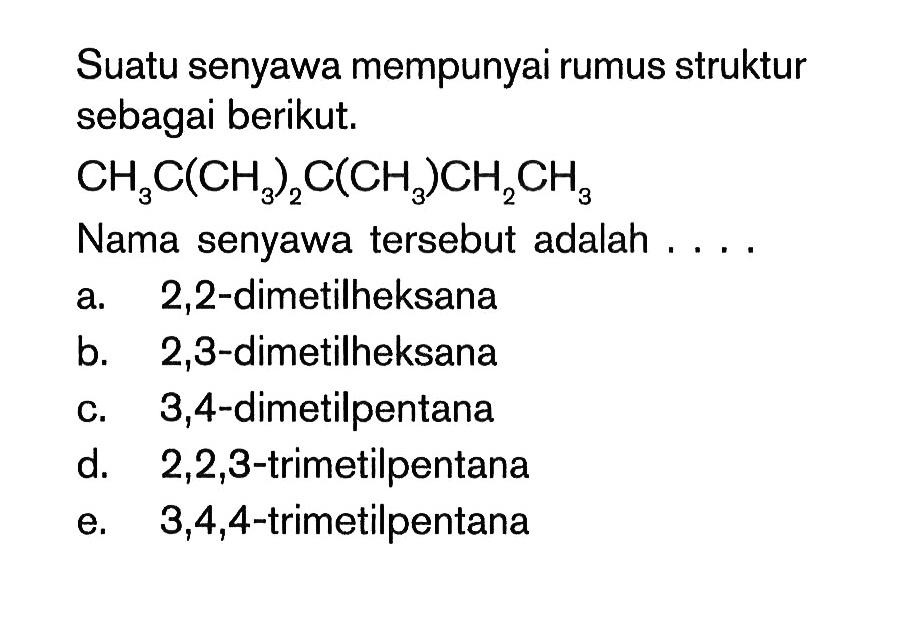 Suatu senyawa mempunyai rumus struktur sebagai berikut.

$CH_3C(CH_3)_2C(CH_3)CH_2CH_3$

Nama senyawa tersebut adalah . . . .

a. 2,2-dimetilheksana
b. 2,3-dimetilheksana
c. 3,4-dimetilpentana
d. 2,2,3-trimetilpentana
e. 3,4,4-trimetilpentana